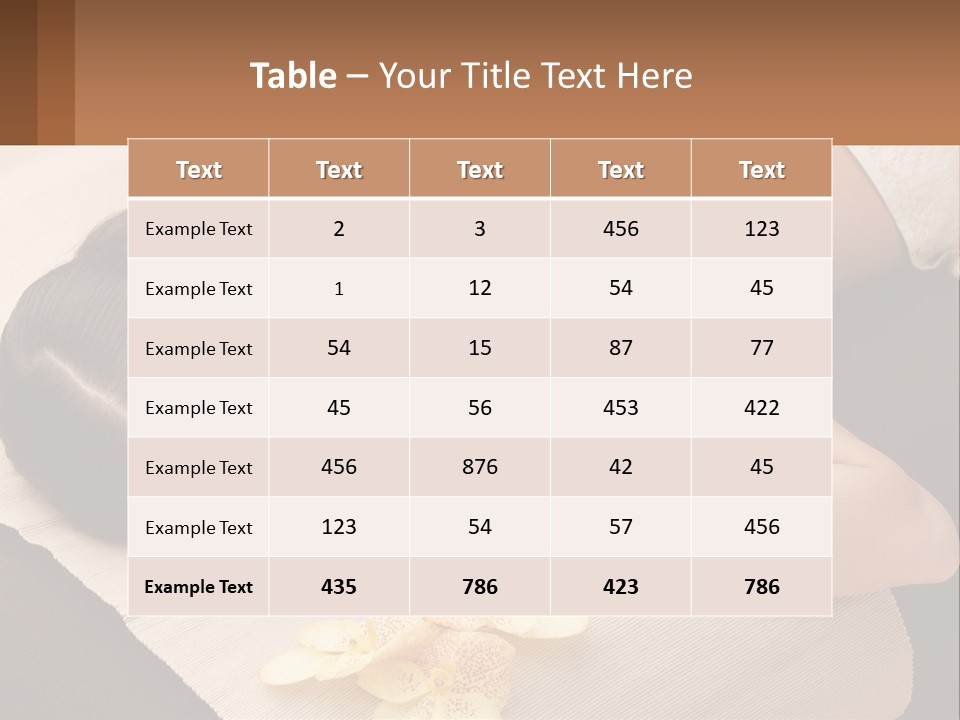 Table – Your Title Text Here

| Text | Text | Text | Text | Text |
|---|---|---|---|---|
| Example Text | 2 | 3 | 456 | 123 |
| Example Text | 1 | 12 | 54 | 45 |
| Example Text | 54 | 15 | 87 | 77 |
| Example Text | 45 | 56 | 453 | 422 |
| Example Text | 456 | 876 | 42 | 45 |
| Example Text | 123 | 54 | 57 | 456 |
| Example Text | 435 | 786 | 423 | 786 |